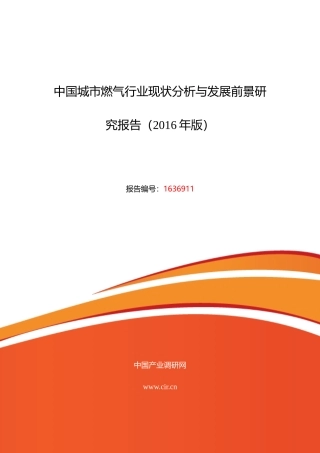 中国城市燃气行业现状分析与发展前景研究报告（2016 年版）

报告编号：1636911

中国产业调研网

www.cir.cn